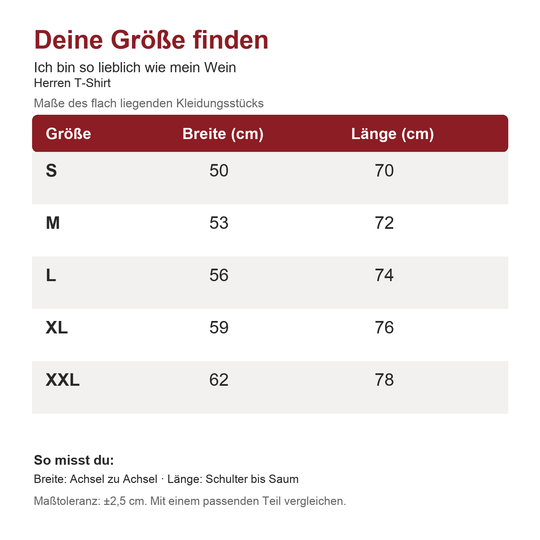 Deine Größe finden

Ich bin so lieblich wie mein Wein
Herren T-Shirt

Maße des flach liegenden Kleidungsstücks

| Größe | Breite (cm) | Länge (cm) |
|---|---|---|
| S | 50 | 70 |
| M | 53 | 72 |
| L | 56 | 74 |
| XL | 59 | 76 |
| XXL | 62 | 78 |

So misst du:

Breite: Achsel zu Achsel · Länge: Schulter bis Saum

Maßtoleranz: ±2,5 cm. Mit einem passenden Teil vergleichen.